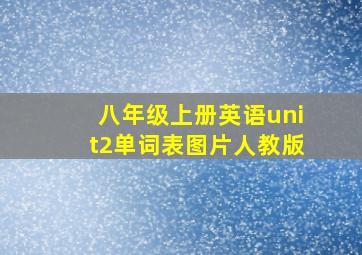 八年级上册英语unit2单词表图片人教版